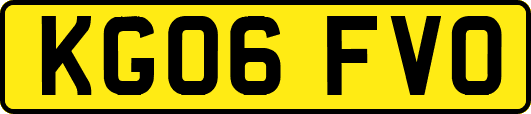 KG06 FVO